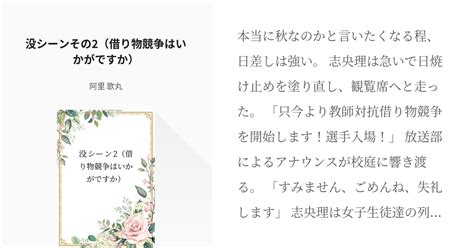 没シーンその2（借り物競争はいかがですか）

阿里 歌丸

没シーン2（借り物競争はいかがですか）

本当に秋なのかと言いたくなる程、日差しは強い。 志央理は急いで日焼け止めを塗り直し、観覧席へと走った。 「只今より教師対抗借り物競争を開始します！選手入場！」 放送部によるアナウンスが校庭に響き渡る。 「すみません、ごめんね、失礼します」 志央理は女子生徒達の列…